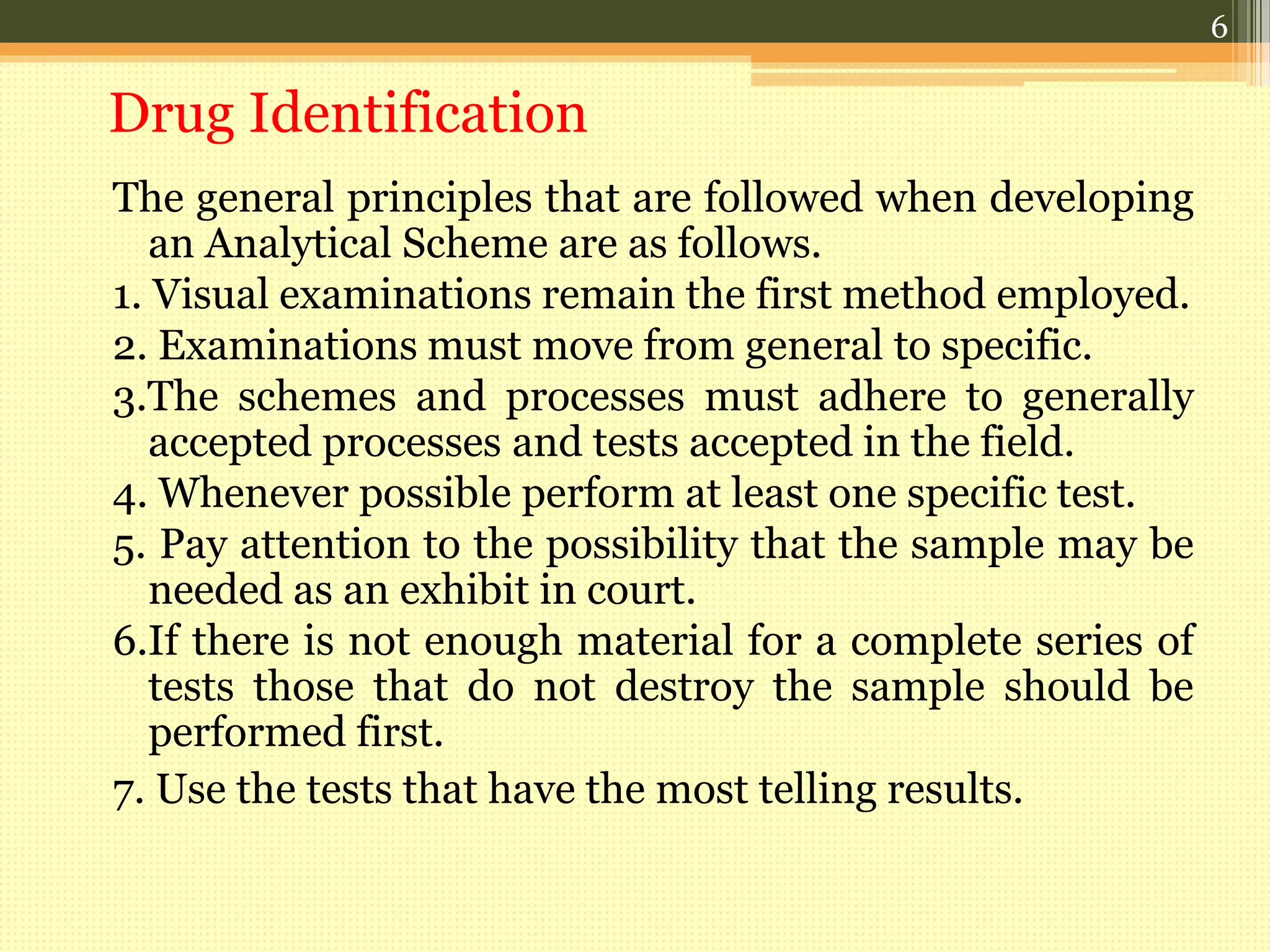 6

Drug Identification

The general principles that are followed when developing an Analytical Scheme are as follows.

1. Visual examinations remain the first method employed.

2. Examinations must move from general to specific.

3.The schemes and processes must adhere to generally accepted processes and tests accepted in the field.

4. Whenever possible perform at least one specific test.

5. Pay attention to the possibility that the sample may be needed as an exhibit in court.

6.If there is not enough material for a complete series of tests those that do not destroy the sample should be performed first.

7. Use the tests that have the most telling results.